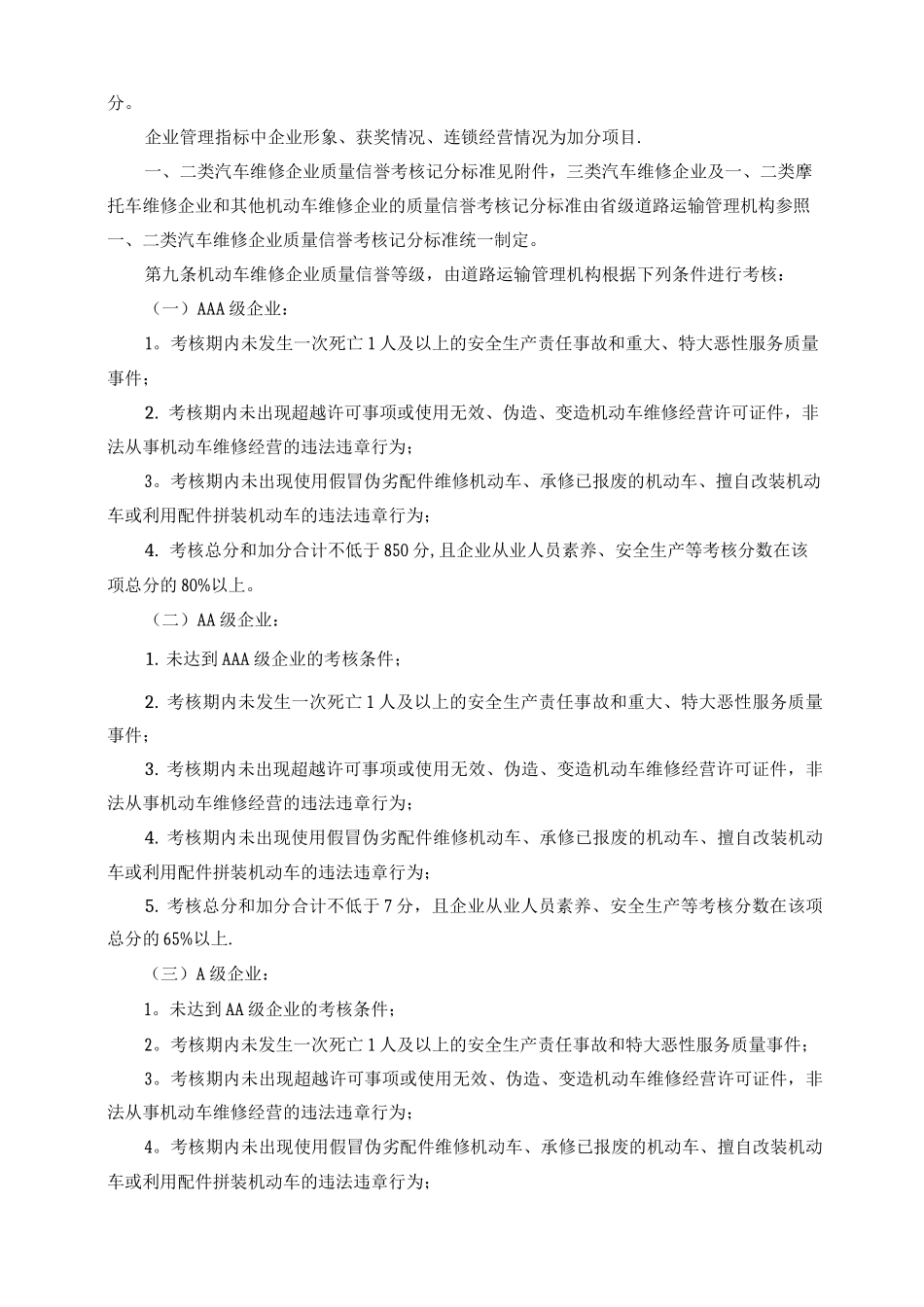 分。

企业管理指标中企业形象、获奖情况、连锁经营情况为加分项目.

一、二类汽车维修企业质量信誉考核记分标准见附件，三类汽车维修企业及一、二类摩托车维修企业和其他机动车维修企业的质量信誉考核记分标准由省级道路运输管理机构参照一、二类汽车维修企业质量信誉考核记分标准统一制定。

第九条机动车维修企业质量信誉等级，由道路运输管理机构根据下列条件进行考核：

（一）AAA 级企业：

1。考核期内未发生一次死亡 1 人及以上的安全生产责任事故和重大、特大恶性服务质量事件；

2. 考核期内未出现超越许可事项或使用无效、伪造、变造机动车维修经营许可证件，非法从事机动车维修经营的违法违章行为；

3。考核期内未出现使用假冒伪劣配件维修机动车、承修已报废的机动车、擅自改装机动车或利用配件拼装机动车的违法违章行为；

4. 考核总分和加分合计不低于 850 分，且企业从业人员素养、安全生产等考核分数在该项总分的 80%以上。

（二）AA 级企业：

1. 未达到 AAA 级企业的考核条件；

2. 考核期内未发生一次死亡 1 人及以上的安全生产责任事故和重大、特大恶性服务质量事件；

3. 考核期内未出现超越许可事项或使用无效、伪造、变造机动车维修经营许可证件，非法从事机动车维修经营的违法违章行为；

4. 考核期内未出现使用假冒伪劣配件维修机动车、承修已报废的机动车、擅自改装机动车或利用配件拼装机动车的违法违章行为；

5. 考核总分和加分合计不低于 7 分，且企业从业人员素养、安全生产等考核分数在该项总分的 65%以上.

（三）A 级企业：

1。未达到 AA 级企业的考核条件；

2。考核期内未发生一次死亡 1 人及以上的安全生产责任事故和特大恶性服务质量事件；

3。考核期内未出现超越许可事项或使用无效、伪造、变造机动车维修经营许可证件，非法从事机动车维修经营的违法违章行为；

4。考核期内未出现使用假冒伪劣配件维修机动车、承修已报废的机动车、擅自改装机动车或利用配件拼装机动车的违法违章行为；